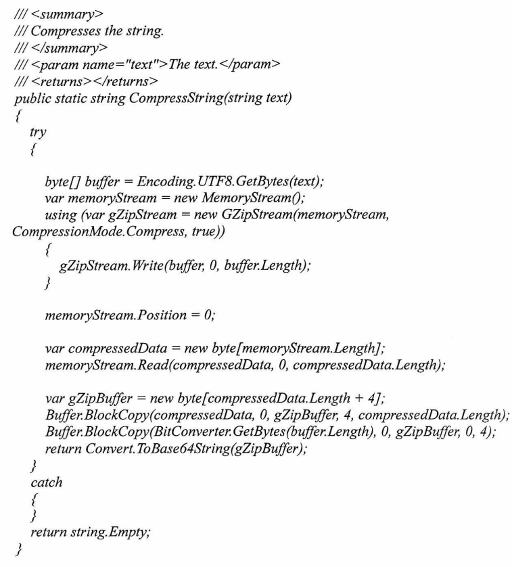 /// <summary>
/// Compresses the string.
/// </summary>
/// <param name="text">The text.</param>
/// <returns></returns>
public static string CompressString(string text)
{
try
{

byte[] buffer = Encoding.UTF8.GetBytes(text);
var memoryStream = new MemoryStream();
using (var gZipStream = new GZipStream(memoryStream, CompressionMode.Compress, true))
{
gZipStream.Write(buffer, 0, buffer.Length);
}

memoryStream.Position = 0;

var compressedData = new byte[memoryStream.Length];
memoryStream.Read(compressedData, 0, compressedData.Length);

var gZipBuffer = new byte[compressedData.Length + 4];
Buffer.BlockCopy(compressedData, 0, gZipBuffer, 4, compressedData.Length);
Buffer.BlockCopy(BitConverter.GetBytes(buffer.Length), 0, gZipBuffer, 0, 4);
return Convert.ToBase64String(gZipBuffer);
}
catch
{
}
return string.Empty;
}